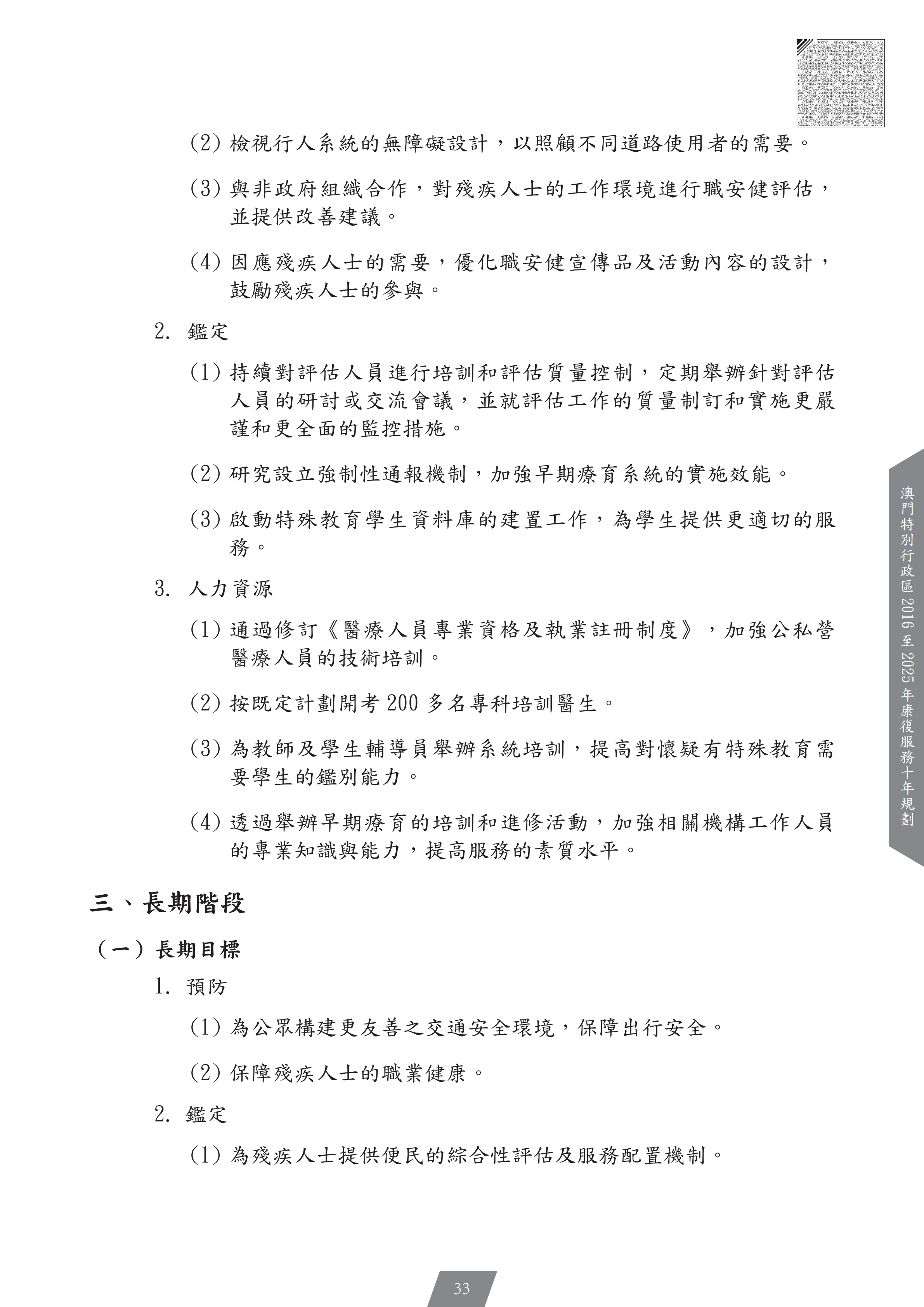 (2) 檢視行人系統的無障礙設計，以照顧不同道路使用者的需要。

(3) 與非政府組織合作，對殘疾人士的工作環境進行職安健評估，並提供改善建議。

(4) 因應殘疾人士的需要，優化職安健宣傳品及活動內容的設計，鼓勵殘疾人士的參與。

2. 鑑定

(1) 持續對評估人員進行培訓和評估質量控制，定期舉辦針對評估人員的研討或交流會議，並就評估工作的質量制訂和實施更嚴謹和更全面的監控措施。

(2) 研究設立強制性通報機制，加強早期療育系統的實施效能。

(3) 啟動特殊教育學生資料庫的建置工作，為學生提供更適切的服務。

3. 人力資源

(1) 通過修訂《醫療人員專業資格及執業註冊制度》，加強公私營醫療人員的技術培訓。

(2) 按既定計劃開考 200 多名專科培訓醫生。

(3) 為教師及學生輔導員舉辦系統培訓，提高對懷疑有特殊教育需要學生的鑑別能力。

(4) 透過舉辦早期療育的培訓和進修活動，加強相關機構工作人員的專業知識與能力，提高服務的素質水平。

三、長期階段

（一）長期目標

1. 預防

(1) 為公眾構建更友善之交通安全環境，保障出行安全。

(2) 保障殘疾人士的職業健康。

2. 鑑定

(1) 為殘疾人士提供便民的綜合性評估及服務配置機制。

澳門特別行政區 2016 至 2025 年康復服務十年規劃

33